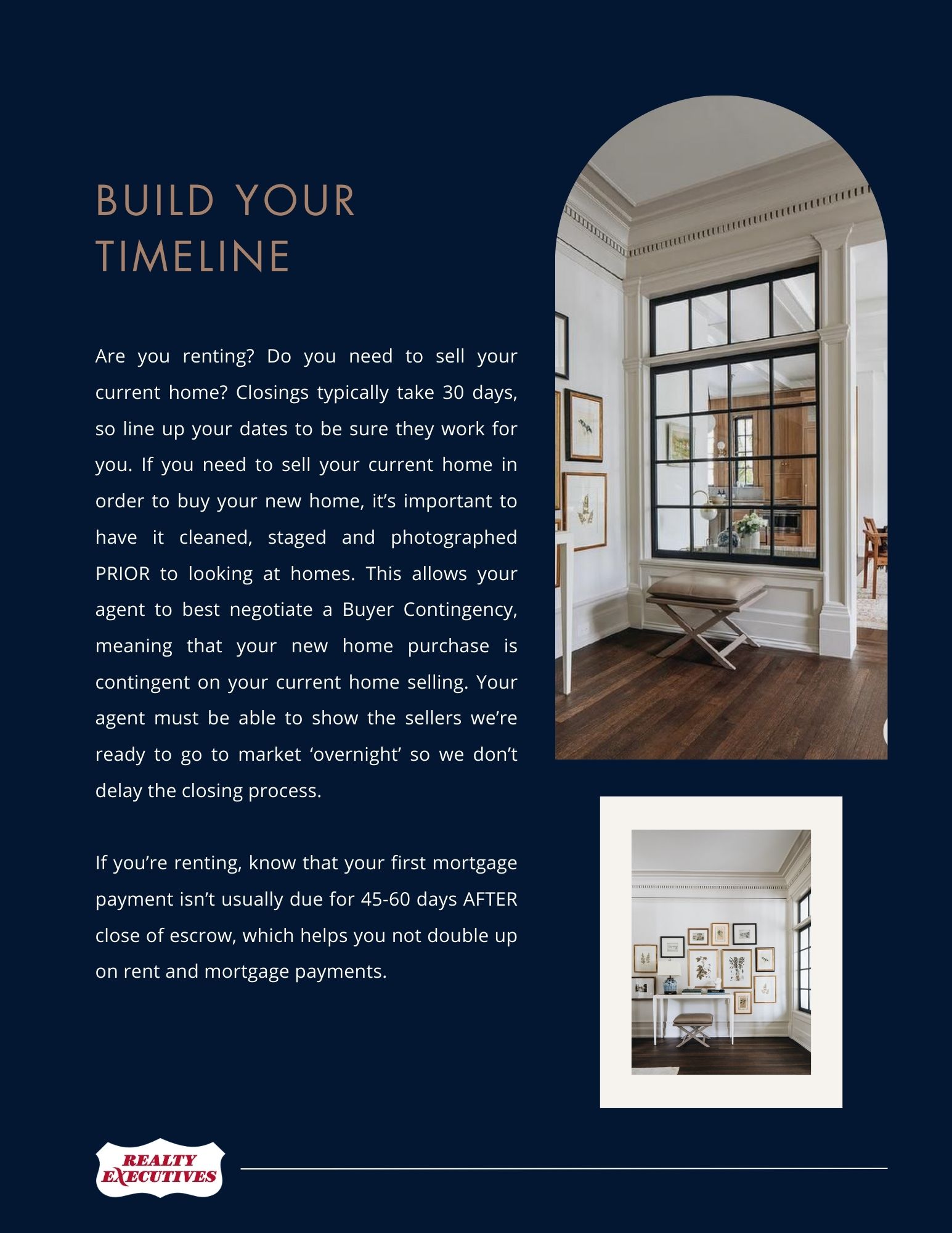 BUILD YOUR TIMELINE

Are you renting? Do you need to sell your current home? Closings typically take 30 days, so line up your dates to be sure they work for you. If you need to sell your current home in order to buy your new home, it's important to have it cleaned, staged and photographed PRIOR to looking at homes. This allows your agent to best negotiate a Buyer Contingency, meaning that your new home purchase is contingent on your current home selling. Your agent must be able to show the sellers we're ready to go to market 'overnight' so we don't delay the closing process.

If you're renting, know that your first mortgage payment isn't usually due for 45-60 days AFTER close of escrow, which helps you not double up on rent and mortgage payments.

REALTY EXECUTIVES